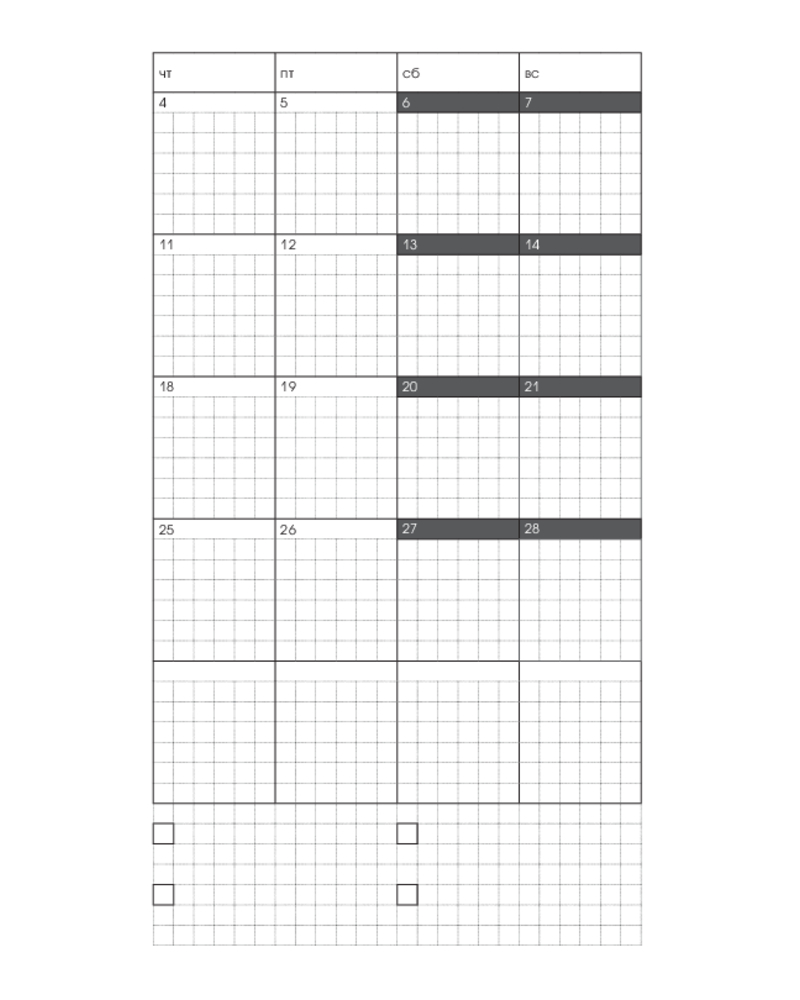 | чт | пт | сб | вс |
|---|---|---|---|
| 4 | 5 | 6 | 7 |
| 11 | 12 | 13 | 14 |
| 18 | 19 | 20 | 21 |
| 25 | 26 | 27 | 28 |
| | | | |